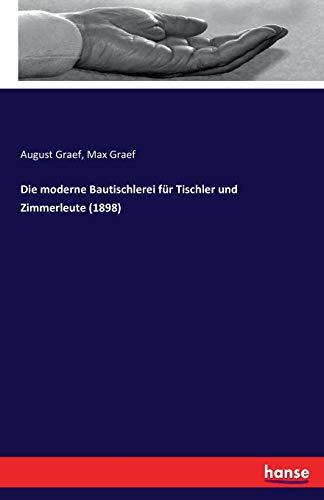 August Graef, Max Graef

Die moderne Bautischlerei für Tischler und Zimmerleute (1898)

hanse